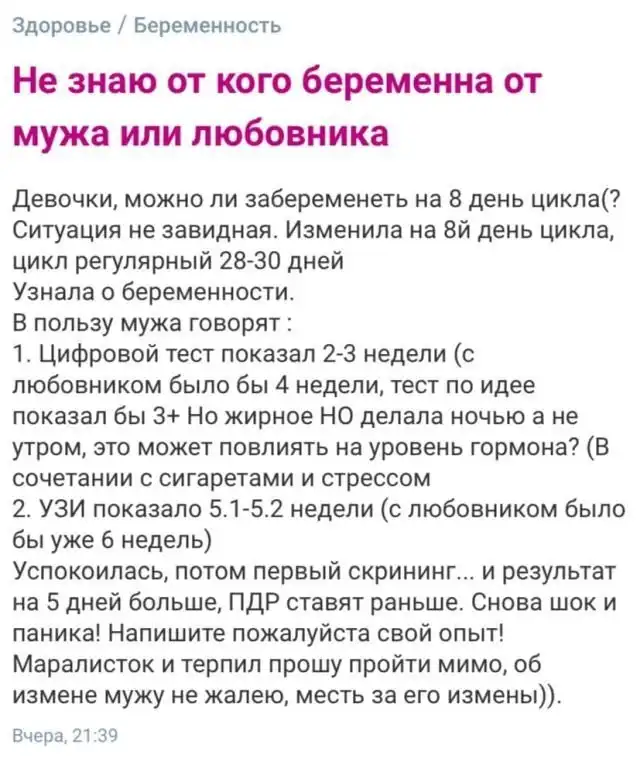 Здоровье / Беременность

Не знаю от кого беременна от мужа или любовника

Девочки, можно ли забеременеть на 8 день цикла(? Ситуация не завидная. Изменила на 8й день цикла, цикл регулярный 28-30 дней
Узнала о беременности.
В пользу мужа говорят :
1. Цифровой тест показал 2-3 недели (с любовником было бы 4 недели, тест по идее показал бы 3+ Но жирное НО делала ночью а не утром, это может повлиять на уровень гормона? (В сочетании с сигаретами и стрессом
2. УЗИ показало 5.1-5.2 недели (с любовником было бы уже 6 недель)
Успокоилась, потом первый скрининг... и результат на 5 дней больше, ПДР ставят раньше. Снова шок и паника! Напишите пожалуйста свой опыт! Маралисток и терпил прошу пройти мимо, об измене мужу не жалею, месть за его измены)).

Вчера, 21:39